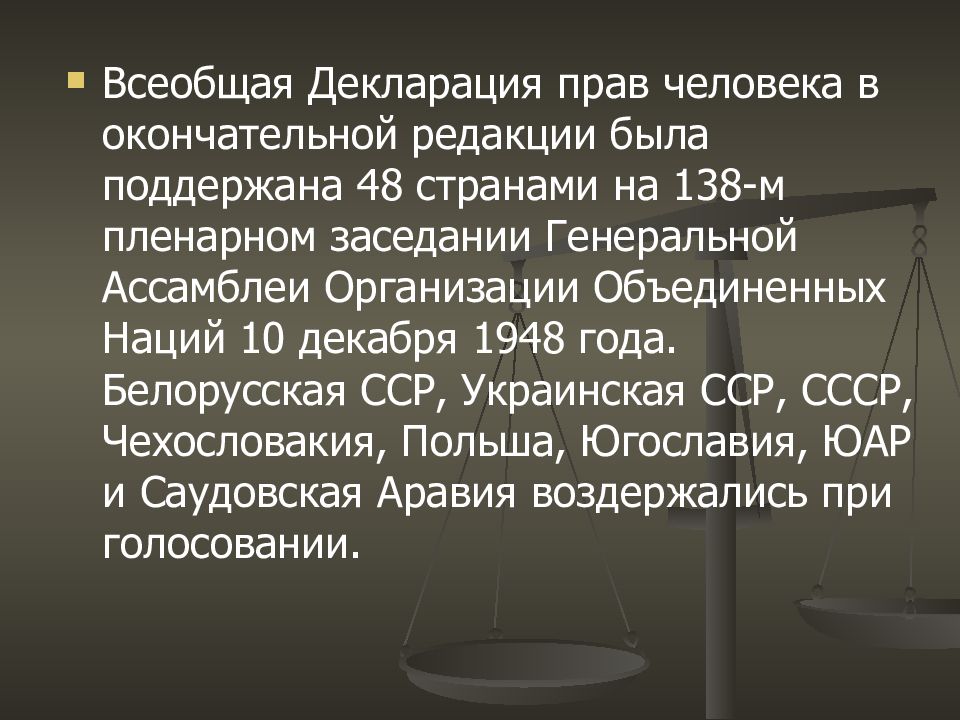 Всеобщая Декларация прав человека в окончательной редакции была поддержана 48 странами на 138-м пленарном заседании Генеральной Ассамблеи Организации Объединенных Наций 10 декабря 1948 года. Белорусская ССР, Украинская ССР, СССР, Чехословакия, Польша, Югославия, ЮАР и Саудовская Аравия воздержались при голосовании.